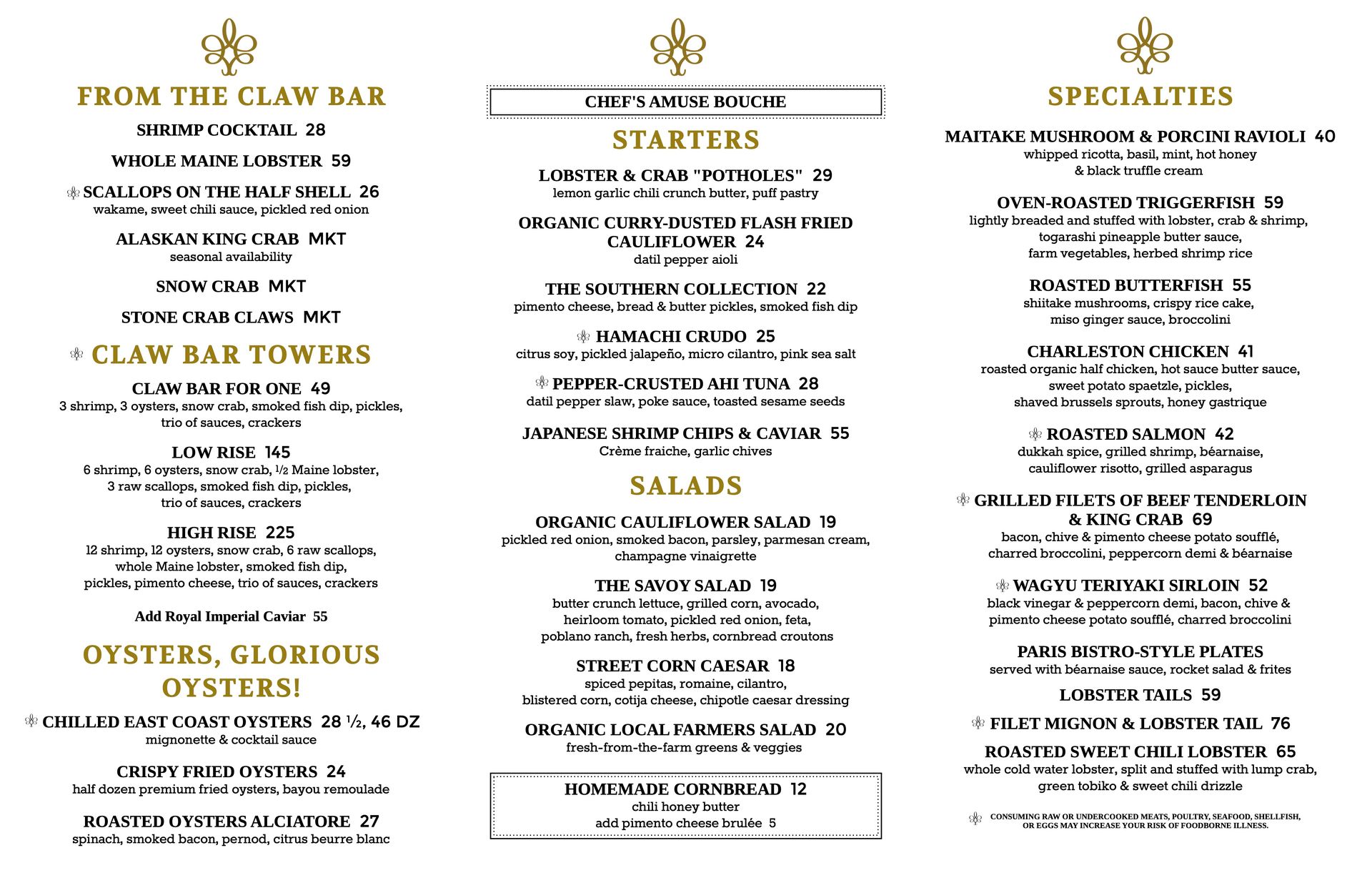 FROM THE CLAW BAR

SHRIMP COCKTAIL 28

WHOLE MAINE LOBSTER 59

SCALLOPS ON THE HALF SHELL 26
wakame, sweet chili sauce, pickled red onion

ALASKAN KING CRAB MKT
seasonal availability

SNOW CRAB MKT

STONE CRAB CLAWS MKT

CLAW BAR TOWERS

CLAW BAR FOR ONE 49
3 shrimp, 3 oysters, snow crab, smoked fish dip, pickles, trio of sauces, crackers

LOW RISE 145
6 shrimp, 6 oysters, snow crab, ½ Maine lobster, 3 raw scallops, smoked fish dip, pickles, trio of sauces, crackers

HIGH RISE 225
12 shrimp, 12 oysters, snow crab, 6 raw scallops, whole Maine lobster, smoked fish dip, pickles, pimento cheese, trio of sauces, crackers

Add Royal Imperial Caviar 55

OYSTERS, GLORIOUS OYSTERS!

CHILLED EAST COAST OYSTERS 28 ½, 46 DZ
mignonette & cocktail sauce

CRISPY FRIED OYSTERS 24
half dozen premium fried oysters, bayou remoulade

ROASTED OYSTERS ALCIATORE 27
spinach, smoked bacon, pernod, citrus beurre blanc

CHEF'S AMUSE BOUCHE

STARTERS

LOBSTER & CRAB "POTHOLES" 29
lemon garlic chili crunch butter, puff pastry

ORGANIC CURRY-DUSTED FLASH FRIED CAULIFLOWER 24
datil pepper aioli

THE SOUTHERN COLLECTION 22
pimento cheese, bread & butter pickles, smoked fish dip

HAMACHI CRUDO 25
citrus soy, pickled jalapeño, micro cilantro, pink sea salt

PEPPER-CRUSTED AHI TUNA 28
datil pepper slaw, poke sauce, toasted sesame seeds

JAPANESE SHRIMP CHIPS & CAVIAR 55
Crème fraiche, garlic chives

SALADS

ORGANIC CAULIFLOWER SALAD 19
pickled red onion, smoked bacon, parsley, parmesan cream, champagne vinaigrette

THE SAVOY SALAD 19
butter crunch lettuce, grilled corn, avocado, heirloom tomato, pickled red onion, feta, poblano ranch, fresh herbs, cornbread croutons

STREET CORN CAESAR 18
spiced pepitas, romaine, cilantro, blistered corn, cotija cheese, chipotle caesar dressing

ORGANIC LOCAL FARMERS SALAD 20
fresh-from-the-farm greens & veggies

HOMEMADE CORNBREAD 12
chili honey butter
add pimento cheese brulée 5

SPECIALTIES

MAITAKE MUSHROOM & PORCINI RAVIOLI 40
whipped ricotta, basil, mint, hot honey & black truffle cream

OVEN-ROASTED TRIGGERFISH 59
lightly breaded and stuffed with lobster, crab & shrimp, togarashi pineapple butter sauce, farm vegetables, herbed shrimp rice

ROASTED BUTTERFISH 55
shiitake mushrooms, crispy rice cake, miso ginger sauce, broccolini

CHARLESTON CHICKEN 41
roasted organic half chicken, hot sauce butter sauce, sweet potato spaetzle, pickles, shaved brussels sprouts, honey gastrique

ROASTED SALMON 42
dukkah spice, grilled shrimp, béarnaise, cauliflower risotto, grilled asparagus

GRILLED FILETS OF BEEF TENDERLOIN & KING CRAB 69
bacon, chive & pimento cheese potato soufflé, charred broccolini, peppercorn demi & béarnaise

WAGYU TERIYAKI SIRLOIN 52
black vinegar & peppercorn demi, bacon, chive & pimento cheese potato soufflé, charred broccolini

PARIS BISTRO-STYLE PLATES
served with béarnaise sauce, rocket salad & frites

LOBSTER TAILS 59

FILET MIGNON & LOBSTER TAIL 76

ROASTED SWEET CHILI LOBSTER 65
whole cold water lobster, split and stuffed with lump crab, green tobiko & sweet chili drizzle

CONSUMING RAW OR UNDERCOOKED MEATS, POULTRY, SEAFOOD, SHELLFISH, OR EGGS MAY INCREASE YOUR RISK OF FOODBORNE ILLNESS.